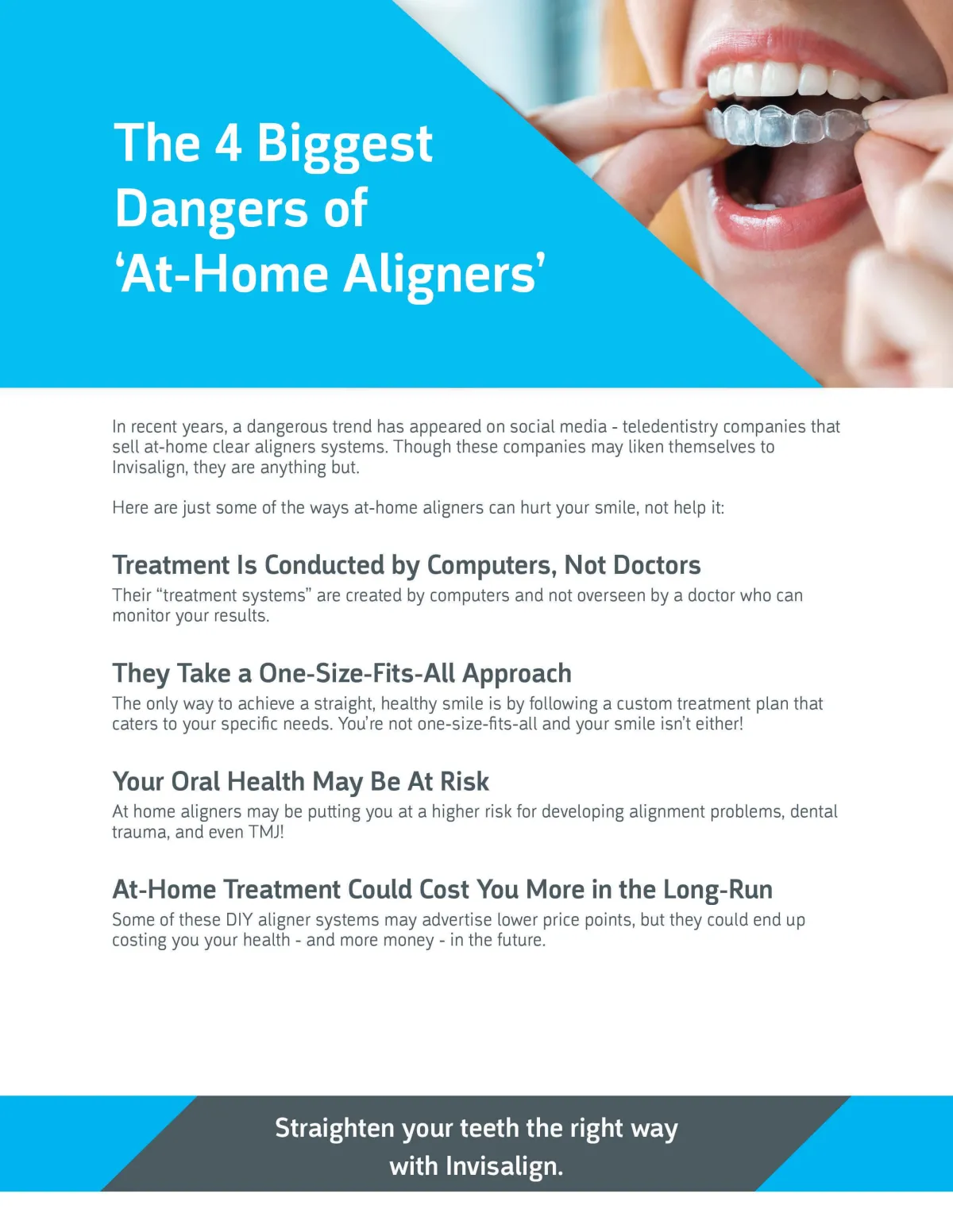 The 4 Biggest Dangers of 'At-Home Aligners'

In recent years, a dangerous trend has appeared on social media - teledentistry companies that sell at-home clear aligners systems. Though these companies may liken themselves to Invisalign, they are anything but.

Here are just some of the ways at-home aligners can hurt your smile, not help it:

Treatment Is Conducted by Computers, Not Doctors

Their "treatment systems" are created by computers and not overseen by a doctor who can monitor your results.

They Take a One-Size-Fits-All Approach

The only way to achieve a straight, healthy smile is by following a custom treatment plan that caters to your specific needs. You're not one-size-fits-all and your smile isn't either!

Your Oral Health May Be At Risk

At home aligners may be putting you at a higher risk for developing alignment problems, dental trauma, and even TMJ!

At-Home Treatment Could Cost You More in the Long-Run

Some of these DIY aligner systems may advertise lower price points, but they could end up costing you your health - and more money - in the future.

Straighten your teeth the right way with Invisalign.